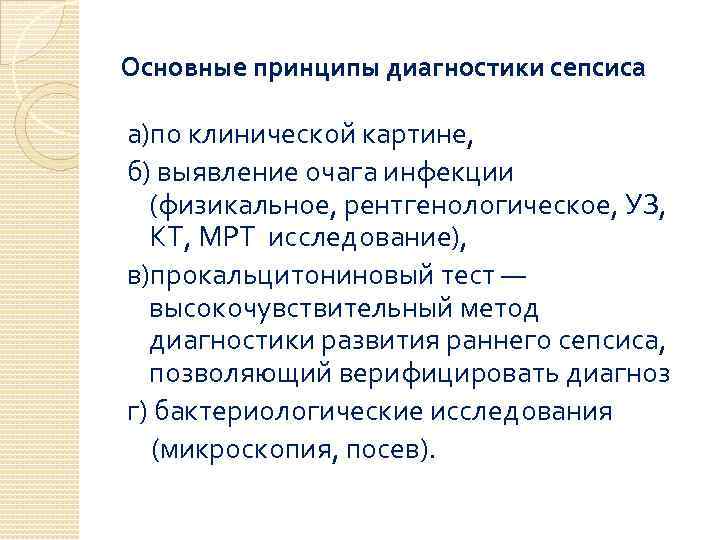 Основные принципы диагностики сепсиса

а)по клинической картине,

б) выявление очага инфекции (физикальное, рентгенологическое, УЗ, КТ, МРТ исследование),

в)прокальцитониновый тест — высокочувствительный метод диагностики развития раннего сепсиса, позволяющий верифицировать диагноз

г) бактериологические исследования (микроскопия, посев).